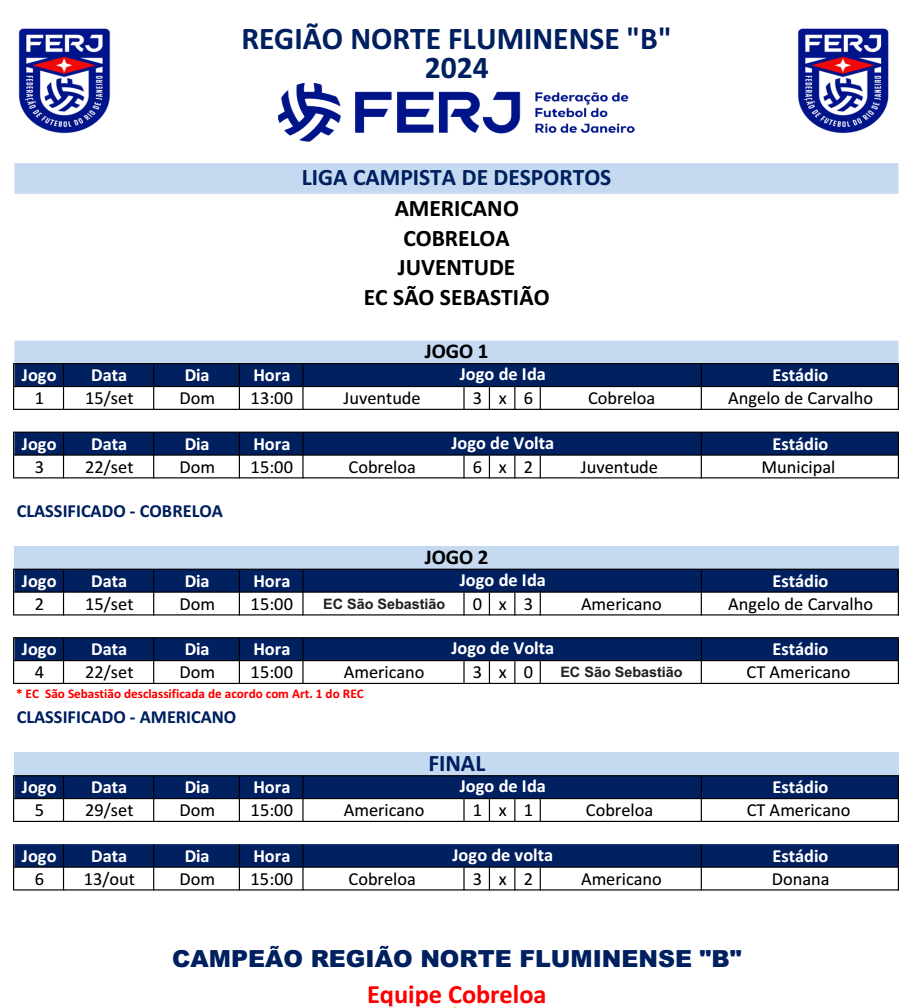 FERJ
FEDERAÇÃO DE FUTEBOL DO RIO DE JANEIRO

REGIÃO NORTE FLUMINENSE "B"
2024

FERJ Federação de Futebol do Rio de Janeiro

FERJ
FEDERAÇÃO DE FUTEBOL DO RIO DE JANEIRO

LIGA CAMPISTA DE DESPORTOS

AMERICANO
COBRELOA
JUVENTUDE
EC SÃO SEBASTIÃO

JOGO 1

| Jogo | Data | Dia | Hora | Jogo de Ida | | | | | Estádio |
|---|---|---|---|---|---|---|---|---|---|
| 1 | 15/set | Dom | 13:00 | Juventude | 3 | x | 6 | Cobreloa | Angelo de Carvalho |

| Jogo | Data | Dia | Hora | Jogo de Volta | | | | | Estádio |
|---|---|---|---|---|---|---|---|---|---|
| 3 | 22/set | Dom | 15:00 | Cobreloa | 6 | x | 2 | Juventude | Municipal |

CLASSIFICADO - COBRELOA

JOGO 2

| Jogo | Data | Dia | Hora | Jogo de Ida | | | | | Estádio |
|---|---|---|---|---|---|---|---|---|---|
| 2 | 15/set | Dom | 15:00 | EC São Sebastião | 0 | x | 3 | Americano | Angelo de Carvalho |

| Jogo | Data | Dia | Hora | Jogo de Volta | | | | | Estádio |
|---|---|---|---|---|---|---|---|---|---|
| 4 | 22/set | Dom | 15:00 | Americano | 3 | x | 0 | EC São Sebastião | CT Americano |

* EC São Sebastião desclassificada de acordo com Art. 1 do REC

CLASSIFICADO - AMERICANO

FINAL

| Jogo | Data | Dia | Hora | Jogo de Ida | | | | | Estádio |
|---|---|---|---|---|---|---|---|---|---|
| 5 | 29/set | Dom | 15:00 | Americano | 1 | x | 1 | Cobreloa | CT Americano |

| Jogo | Data | Dia | Hora | Jogo de volta | | | | | Estádio |
|---|---|---|---|---|---|---|---|---|---|
| 6 | 13/out | Dom | 15:00 | Cobreloa | 3 | x | 2 | Americano | Donana |

CAMPEÃO REGIÃO NORTE FLUMINENSE "B"
Equipe Cobreloa